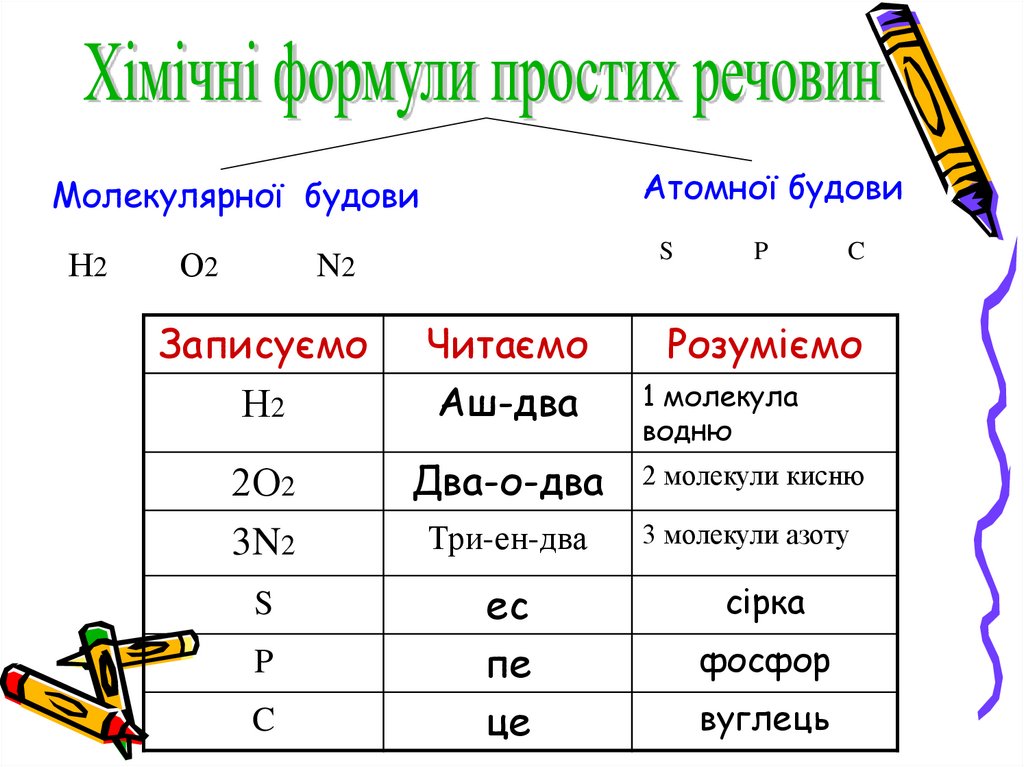 Хімічні формули простих речовин

Молекулярної будови

$H_2$ $O_2$ $N_2$

Атомної будови

S P C

| Записуємо | Читаємо | Розуміємо |
|---|---|---|
| $H_2$ | Аш-два | 1 молекула водню |
| $2O_2$ | Два-о-два | 2 молекули кисню |
| $3N_2$ | Три-ен-два | 3 молекули азоту |
| S | ес | сірка |
| P | пе | фосфор |
| C | це | вуглець |